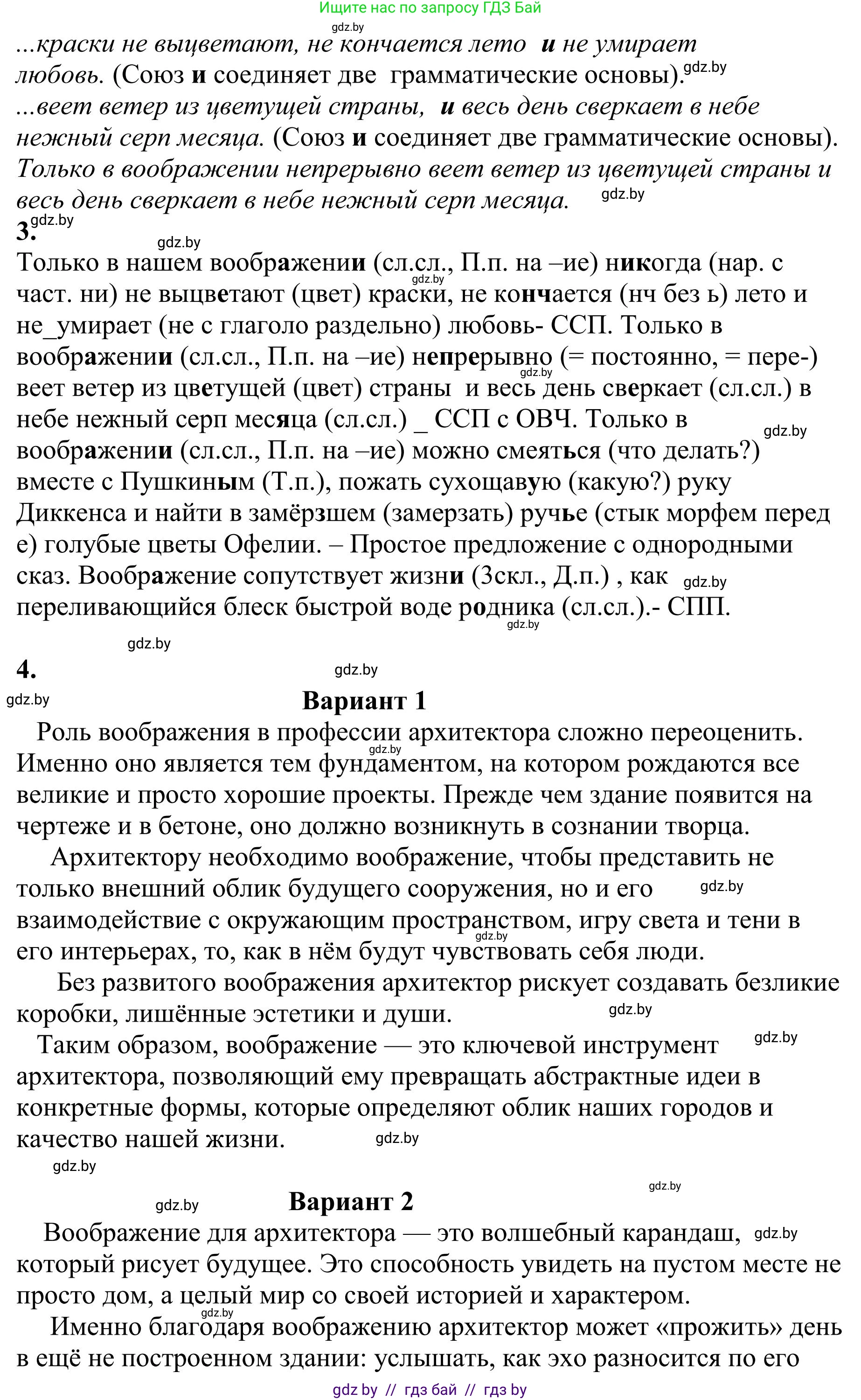 Ищите нас по запросу ГДЗ Бай

gdz.by

...краски не выцветают, не кончается лето и не умирает любовь. (Союз и соединяет две грамматические основы). gdz.by
...веет ветер из цветущей страны, и весь день сверкает в небе нежный серп месяца. (Союз и соединяет две грамматические основы).
Только в воображении непрерывно веет ветер из цветущей страны и весь день сверкает в небе нежный серп месяца. gdz.by

3. gdz.by

gdz.by
Только в нашем воображении (сл.сл., П.п. на –ие) никогда (нар. с част. ни) не выцветают (цвет) краски, не кончается (нч без ь) лето и не_умирает (не с глаголо раздельно) любовь- ССП. Только в воображении (сл.сл., П.п. на –ие) непрерывно (= постоянно, = пере-) веет ветер из цветущей (цвет) страны и весь день сверкает (сл.сл.) в небе нежный серп месяца (сл.сл.) _ ССП с ОВЧ. Только в воображении (сл.сл., П.п. на –ие) можно смеяться (что делать?) вместе с Пушкиным (Т.п.), пожать сухощавую (какую?) руку Диккенса и найти в замёрзшем (замерзать) ручье (стык морфем перед е) голубые цветы Офелии. – Простое предложение с однородными сказ. Воображение сопутствует жизни (3скл., Д.п.) , как переливающийся блеск быстрой воде родника (сл.сл.).- СПП.

gdz.by

4. gdz.by

gdz.by

Вариант 1

Роль воображения в профессии архитектора сложно переоценить. Именно оно является тем фундаментом, на котором рождаются все великие и просто хорошие проекты. Прежде чем здание появится на чертеже и в бетоне, оно должно возникнуть в сознании творца.

Архитектору необходимо воображение, чтобы представить не только внешний облик будущего сооружения, но и его взаимодействие с окружающим пространством, игру света и тени в его интерьерах, то, как в нём будут чувствовать себя люди.

Без развитого воображения архитектор рискует создавать безликие коробки, лишённые эстетики и души. gdz.by

Таким образом, воображение — это ключевой инструмент архитектора, позволяющий ему превращать абстрактные идеи в конкретные формы, которые определяют облик наших городов и качество нашей жизни. gdz.by

gdz.by gdz.by

gdz.by

Вариант 2

Воображение для архитектора — это волшебный карандаш, который рисует будущее. Это способность увидеть на пустом месте не просто дом, а целый мир со своей историей и характером.

Именно благодаря воображению архитектор может «прожить» день в ещё не построенном здании: услышать, как эхо разносится по его

gdz by // гдз бай // гдз by